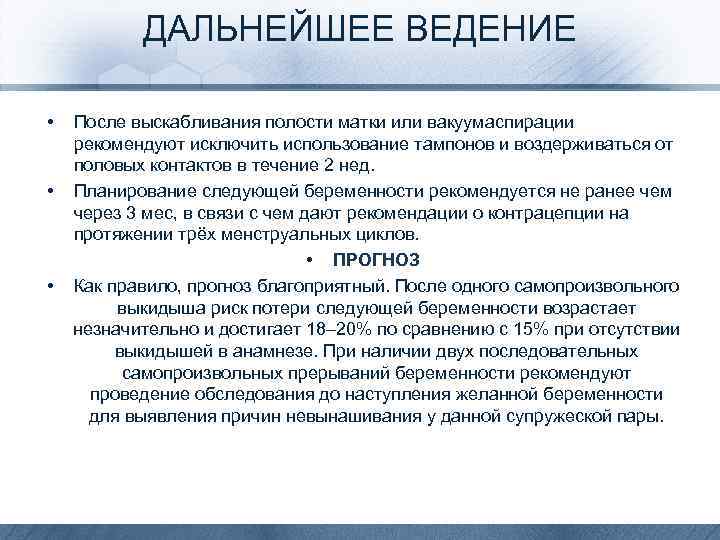 ДАЛЬНЕЙШЕЕ ВЕДЕНИЕ

• После выскабливания полости матки или вакуумаспирации рекомендуют исключить использование тампонов и воздерживаться от половых контактов в течение 2 нед.

• Планирование следующей беременности рекомендуется не ранее чем через 3 мес, в связи с чем дают рекомендации о контрацепции на протяжении трёх менструальных циклов.

• ПРОГНОЗ

• Как правило, прогноз благоприятный. После одного самопроизвольного выкидыша риск потери следующей беременности возрастает незначительно и достигает 18–20% по сравнению с 15% при отсутствии выкидышей в анамнезе. При наличии двух последовательных самопроизвольных прерываний беременности рекомендуют проведение обследования до наступления желанной беременности для выявления причин невынашивания у данной супружеской пары.